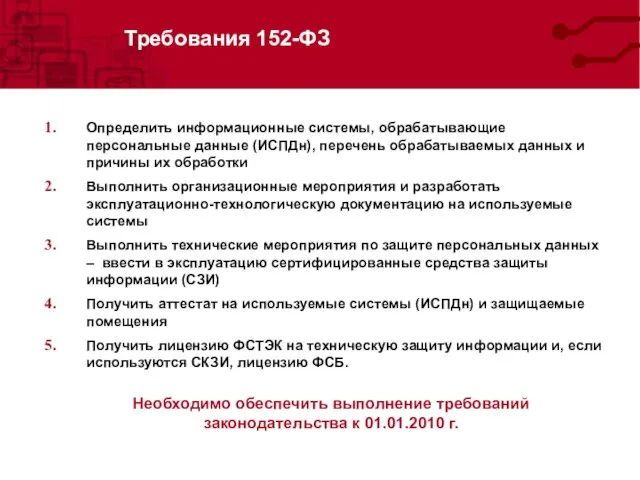 Требования 152-ФЗ

1. Определить информационные системы, обрабатывающие персональные данные (ИСПДн), перечень обрабатываемых данных и причины их обработки

2. Выполнить организационные мероприятия и разработать эксплуатационно-технологическую документацию на используемые системы

3. Выполнить технические мероприятия по защите персональных данных – ввести в эксплуатацию сертифицированные средства защиты информации (СЗИ)

4. Получить аттестат на используемые системы (ИСПДн) и защищаемые помещения

5. Получить лицензию ФСТЭК на техническую защиту информации и, если используются СКЗИ, лицензию ФСБ.

Необходимо обеспечить выполнение требований законодательства к 01.01.2010 г.